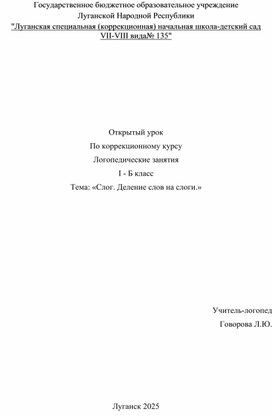 Государственное бюджетное образовательное учреждение
Луганской Народной Республики
"Луганская специальная (коррекционная) начальная школа-детский сад VII-VIII вида№ 135"

Открытый урок

По коррекционному курсу

Логопедические занятия

I - Б класс

Тема: «Слог. Деление слов на слоги.»

Учитель-логопед

Говорова Л.Ю.

Луганск 2025